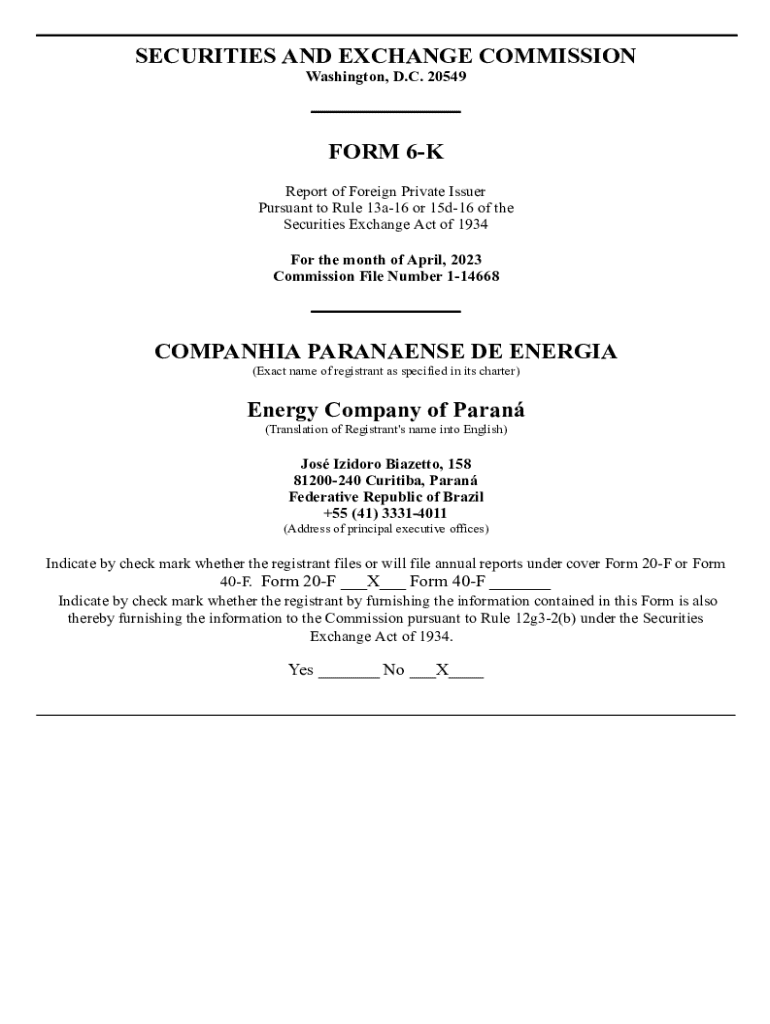 SECURITIES AND EXCHANGE COMMISSION
Washington, D.C. 20549

FORM 6-K

Report of Foreign Private Issuer
Pursuant to Rule 13a-16 or 15d-16 of the
Securities Exchange Act of 1934

For the month of April, 2023
Commission File Number 1-14668

COMPANHIA PARANAENSE DE ENERGIA
(Exact name of registrant as specified in its charter)

Energy Company of Paraná
(Translation of Registrant's name into English)

José Izidoro Biazetto, 158
81200-240 Curitiba, Paraná
Federative Republic of Brazil
+55 (41) 3331-4011
(Address of principal executive offices)

Indicate by check mark whether the registrant files or will file annual reports under cover Form 20-F or Form 40-F. Form 20-F ___X___ Form 40-F _______
Indicate by check mark whether the registrant by furnishing the information contained in this Form is also thereby furnishing the information to the Commission pursuant to Rule 12g3-2(b) under the Securities Exchange Act of 1934.

Yes _______ No ___X____